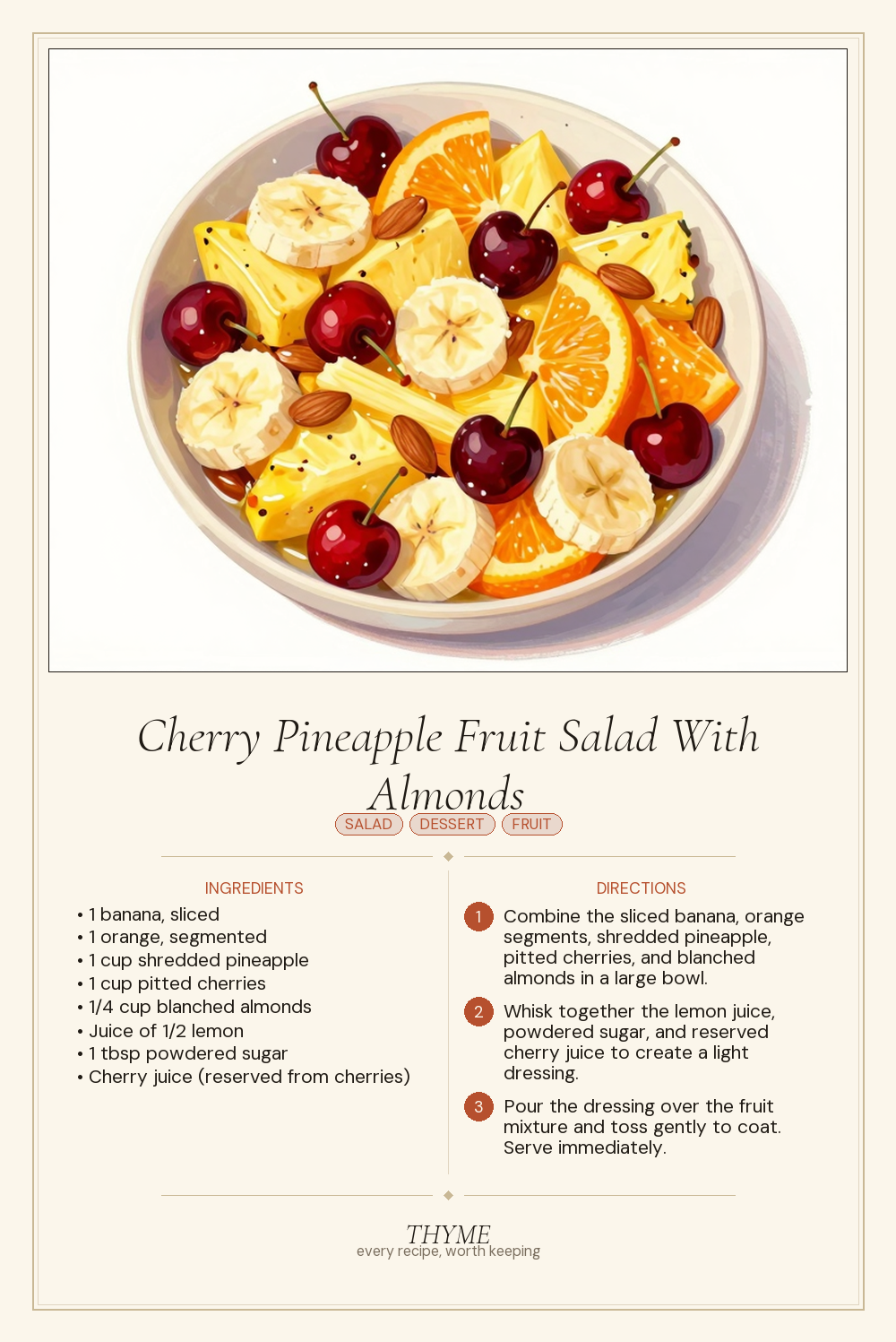 Cherry Pineapple Fruit Salad With Almonds

SALAD DESSERT FRUIT

INGREDIENTS

• 1 banana, sliced
• 1 orange, segmented
• 1 cup shredded pineapple
• 1 cup pitted cherries
• 1/4 cup blanched almonds
• Juice of 1/2 lemon
• 1 tbsp powdered sugar
• Cherry juice (reserved from cherries)

DIRECTIONS

1 Combine the sliced banana, orange segments, shredded pineapple, pitted cherries, and blanched almonds in a large bowl.

2 Whisk together the lemon juice, powdered sugar, and reserved cherry juice to create a light dressing.

3 Pour the dressing over the fruit mixture and toss gently to coat. Serve immediately.

THYME
every recipe, worth keeping